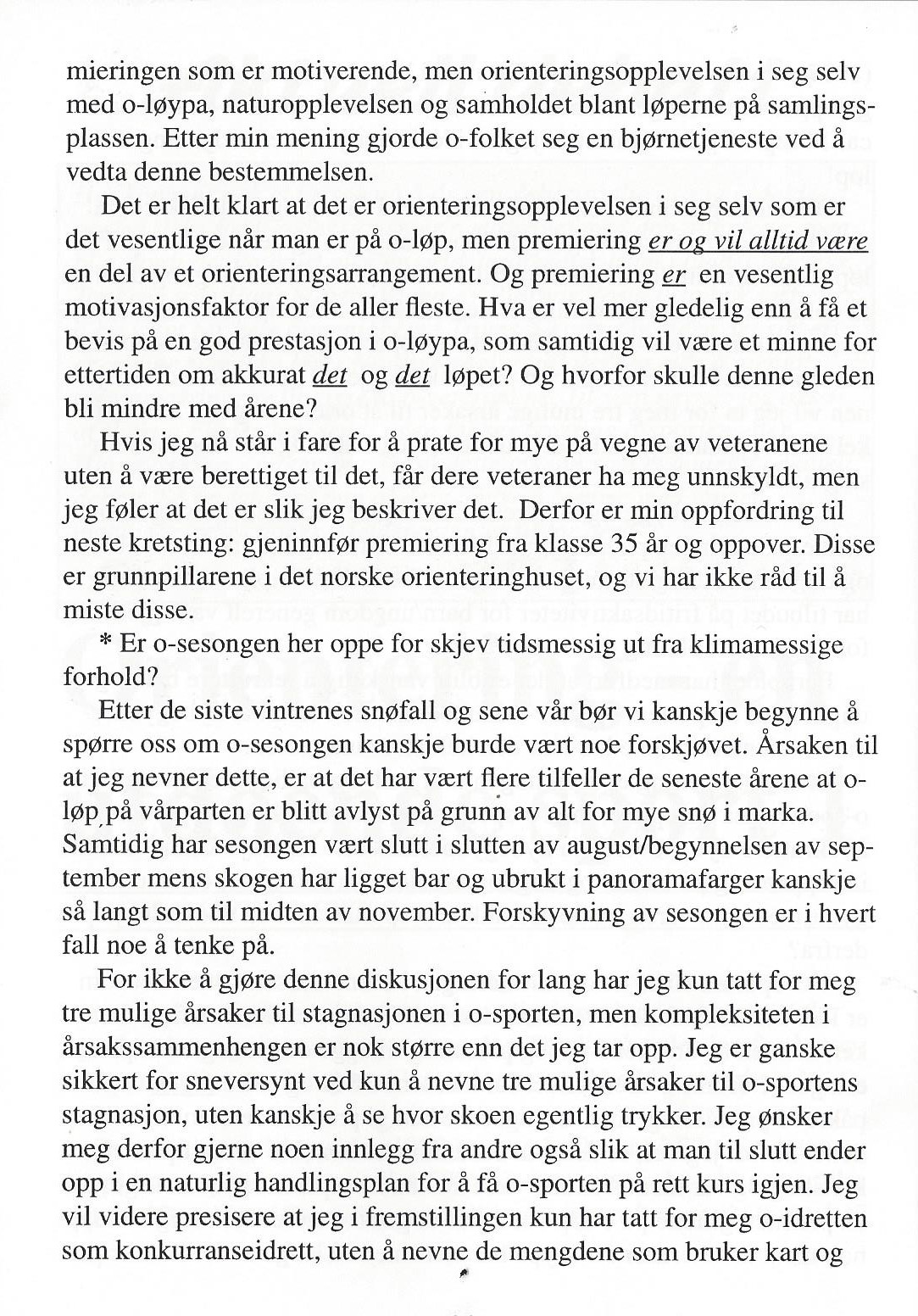 mieringen som er motiverende, men orienteringsopplevelsen i seg selv med o-løypa, naturopplevelsen og samholdet blant løperne på samlingsplassen. Etter min mening gjorde o-folket seg en bjørnetjeneste ved å vedta denne bestemmelsen.

Det er helt klart at det er orienteringsopplevelsen i seg selv som er det vesentlige når man er på o-løp, men premiering er og vil alltid være en del av et orienteringsarrangement. Og premiering er en vesentlig motivasjonsfaktor for de aller fleste. Hva er vel mer gledelig enn å få et bevis på en god prestasjon i o-løypa, som samtidig vil være et minne for ettertiden om akkurat det og det løpet? Og hvorfor skulle denne gleden bli mindre med årene?

Hvis jeg nå står i fare for å prate for mye på vegne av veteranene uten å være berettiget til det, får dere veteraner ha meg unnskyldt, men jeg føler at det er slik jeg beskriver det. Derfor er min oppfordring til neste kretsting: gjeninnfør premiering fra klasse 35 år og oppover. Disse er grunnpillarene i det norske orienteringhuset, og vi har ikke råd til å miste disse.

* Er o-sesongen her oppe for skjev tidsmessig ut fra klimamessige forhold?

Etter de siste vintrenes snøfall og sene vår bør vi kanskje begynne å spørre oss om o-sesongen kanskje burde vært noe forskjøvet. Årsaken til at jeg nevner dette, er at det har vært flere tilfeller de seneste årene at o-løp på vårparten er blitt avlyst på grunn av alt for mye snø i marka. Samtidig har sesongen vært slutt i slutten av august/begynnelsen av september mens skogen har ligget bar og ubrukt i panoramafarger kanskje så langt som til midten av november. Forskyvning av sesongen er i hvert fall noe å tenke på.

For ikke å gjøre denne diskusjonen for lang har jeg kun tatt for meg tre mulige årsaker til stagnasjonen i o-sporten, men kompleksiteten i årsakssammenhengen er nok større enn det jeg tar opp. Jeg er ganske sikkert for sneversynt ved kun å nevne tre mulige årsaker til o-sportens stagnasjon, uten kanskje å se hvor skoen egentlig trykker. Jeg ønsker meg derfor gjerne noen innlegg fra andre også slik at man til slutt ender opp i en naturlig handlingsplan for å få o-sporten på rett kurs igjen. Jeg vil videre presisere at jeg i fremstillingen kun har tatt for meg o-idretten som konkurranseidrett, uten å nevne de mengdene som bruker kart og